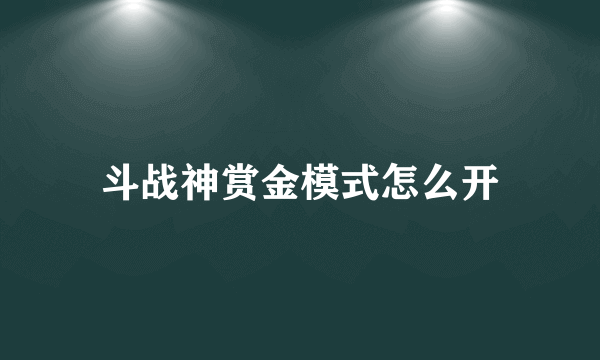 斗战神赏金模式怎么开